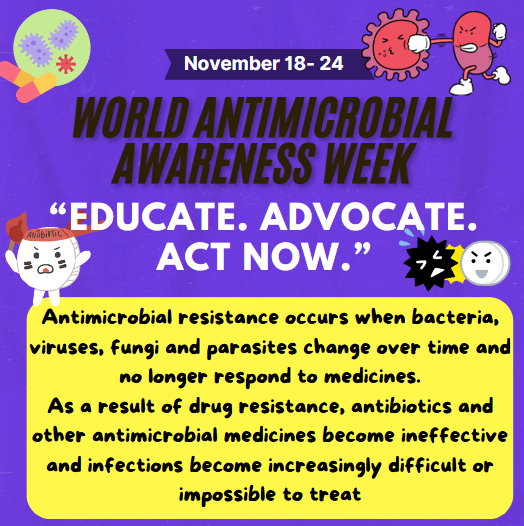 November 18- 24

WORLD ANTIMICROBIAL AWARENESS WEEK

"EDUCATE. ADVOCATE. ACT NOW."

ANTIBIOTIC

Antimicrobial resistance occurs when bacteria, viruses, fungi and parasites change over time and no longer respond to medicines.
As a result of drug resistance, antibiotics and other antimicrobial medicines become ineffective and infections become increasingly difficult or impossible to treat